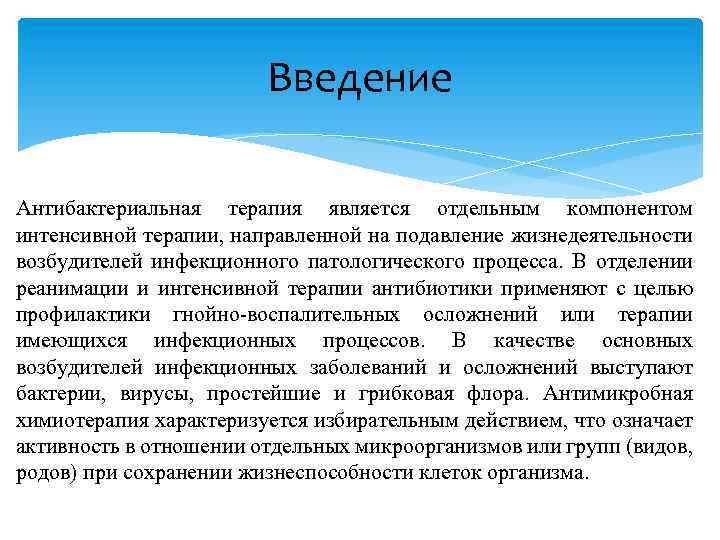 Введение

Антибактериальная терапия является отдельным компонентом интенсивной терапии, направленной на подавление жизнедеятельности возбудителей инфекционного патологического процесса. В отделении реанимации и интенсивной терапии антибиотики применяют с целью профилактики гнойно-воспалительных осложнений или терапии имеющихся инфекционных процессов. В качестве основных возбудителей инфекционных заболеваний и осложнений выступают бактерии, вирусы, простейшие и грибковая флора. Антимикробная химиотерапия характеризуется избирательным действием, что означает активность в отношении отдельных микроорганизмов или групп (видов, родов) при сохранении жизнеспособности клеток организма.